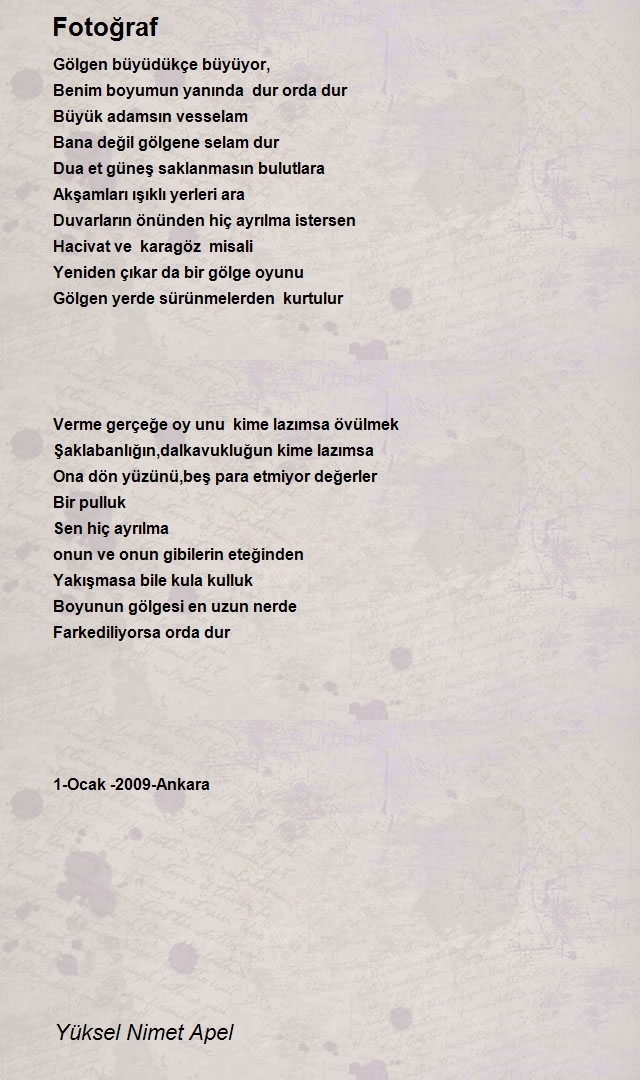 Fotoğraf

Gölgen büyüdükçe büyüyor,
Benim boyumun yanında dur orda dur
Büyük adamsın vesselam
Bana değil gölgene selam dur
Dua et güneş saklanmasın bulutlara
Akşamları ışıklı yerleri ara
Duvarların önünden hiç ayrılma istersen
Hacivat ve karagöz misali
Yeniden çıkar da bir gölge oyunu
Gölgen yerde sürünmelerden kurtulur

Verme gerçeğe oy unu kime lazımsa övülmek
Şaklabanlığın,dalkavukluğun kime lazımsa
Ona dön yüzünü,beş para etmiyor değerler
Bir pulluk
Sen hiç ayrılma
onun ve onun gibilerin eteğinden
Yakışmasa bile kula kulluk
Boyunun gölgesi en uzun nerde
Farkediliyorsa orda dur

1-Ocak -2009-Ankara

Yüksel Nimet Apel